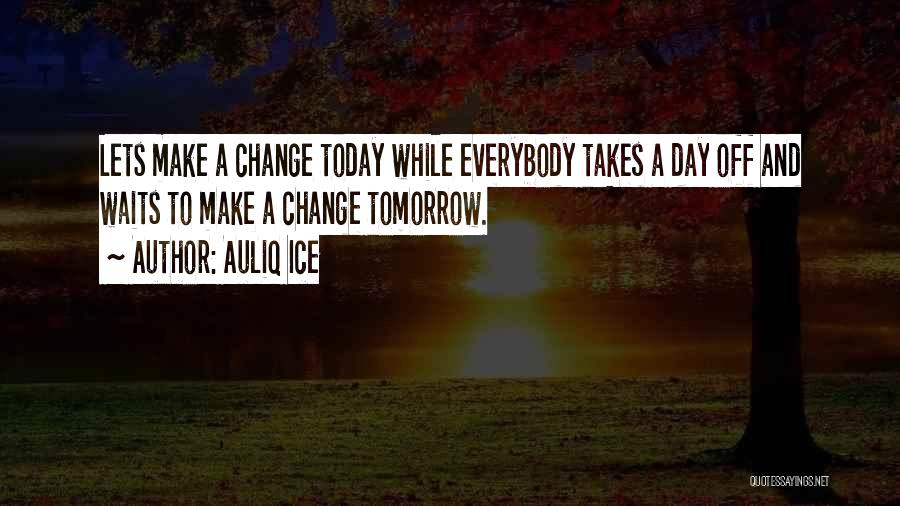 LETS MAKE A CHANGE TODAY WHILE EVERYBODY TAKES A DAY OFF AND WAITS TO MAKE A CHANGE TOMORROW.

~ AUTHOR: AULIQ ICE

QUOTESSAYINGS.NET